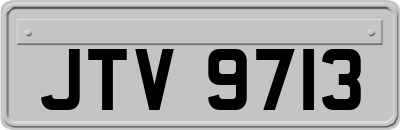 JTV 9713